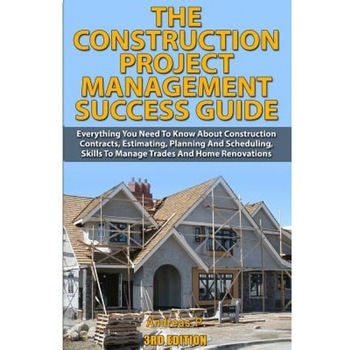 THE CONSTRUCTION PROJECT MANAGEMENT SUCCESS GUIDE

Everything You Need To Know About Construction Contracts, Estimating, Planning And Scheduling, Skills To Manage Trades And Home Renovations

Andreas P.

3RD EDITION